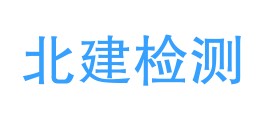 北建检测